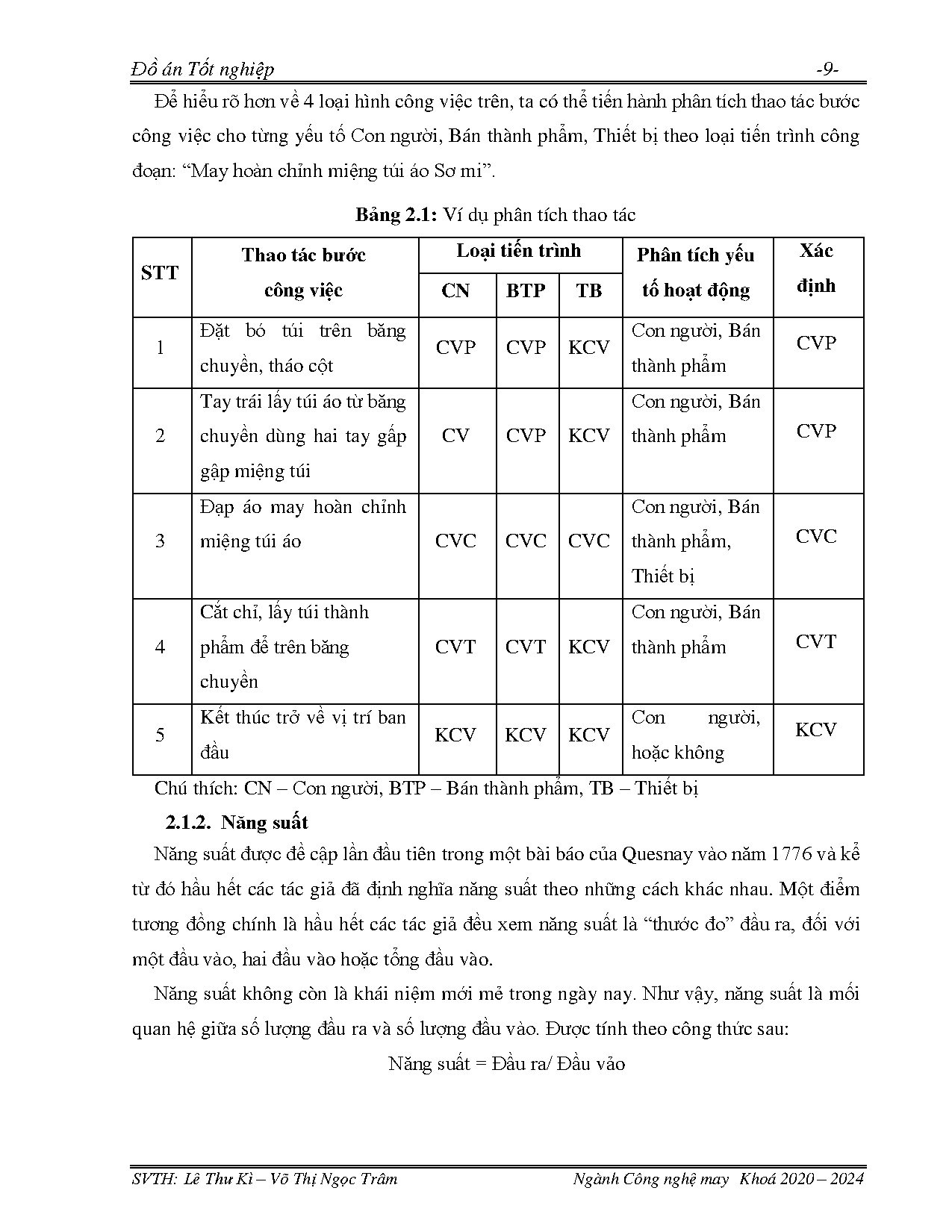 Đồ án Tốt nghiệp -9-

Để hiểu rõ hơn về 4 loại hình công việc trên, ta có thể tiến hành phân tích thao tác bước công việc cho từng yếu tố Con người, Bán thành phẩm, Thiết bị theo loại tiến trình công đoạn: “May hoàn chỉnh miệng túi áo Sơ mi”.

**Bảng 2.1:** Ví dụ phân tích thao tác

| STT | Thao tác bước công việc | Loại tiến trình CN | Loại tiến trình BTP | Loại tiến trình TB | Phân tích yếu tố hoạt động | Xác định |
|---|---|---|---|---|---|---|
| 1 | Đặt bó túi trên băng chuyền, tháo cột | CVP | CVP | KCV | Con người, Bán thành phẩm | CVP |
| 2 | Tay trái lấy túi áo từ băng chuyền dùng hai tay gấp gập miệng túi | CV | CVP | KCV | Con người, Bán thành phẩm | CVP |
| 3 | Đạp áo may hoàn chỉnh miệng túi áo | CVC | CVC | CVC | Con người, Bán thành phẩm, Thiết bị | CVC |
| 4 | Cắt chỉ, lấy túi thành phẩm để trên băng chuyền | CVT | CVT | KCV | Con người, Bán thành phẩm | CVT |
| 5 | Kết thúc trở về vị trí ban đầu | KCV | KCV | KCV | Con người, hoặc không | KCV |

Chú thích: CN – Con người, BTP – Bán thành phẩm, TB – Thiết bị

**2.1.2. Năng suất**

Năng suất được đề cập lần đầu tiên trong một bài báo của Quesnay vào năm 1776 và kể từ đó hầu hết các tác giả đã định nghĩa năng suất theo những cách khác nhau. Một điểm tương đồng chính là hầu hết các tác giả đều xem năng suất là “thước đo” đầu ra, đối với một đầu vào, hai đầu vào hoặc tổng đầu vào.

Năng suất không còn là khái niệm mới mẻ trong ngày nay. Như vậy, năng suất là mối quan hệ giữa số lượng đầu ra và số lượng đầu vào. Được tính theo công thức sau:

Năng suất = Đầu ra/ Đầu vào

SVTH: Lê Thư Kì – Võ Thị Ngọc Trâm Ngành Công nghệ may Khoá 2020 – 2024